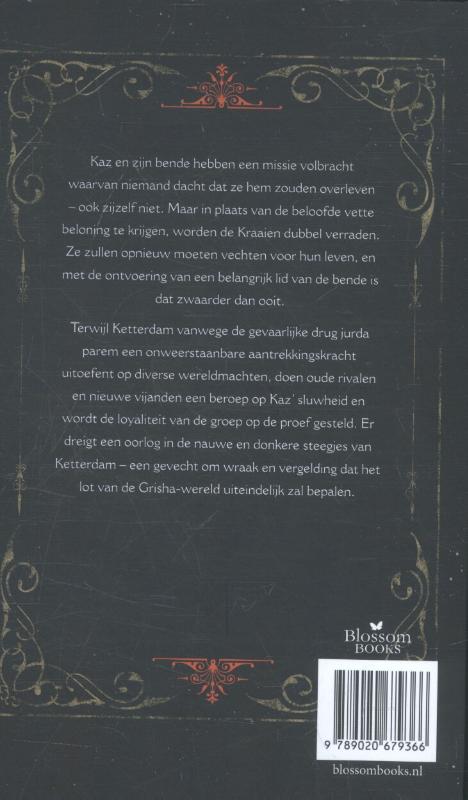 Kaz en zijn bende hebben een missie volbracht waarvan niemand dacht dat ze hem zouden overleven – ook zijzelf niet. Maar in plaats van de beloofde vette beloning te krijgen, worden de Kraaien dubbel verraden. Ze zullen opnieuw moeten vechten voor hun leven, en met de ontvoering van een belangrijk lid van de bende is dat zwaarder dan ooit.

Terwijl Ketterdam vanwege de gevaarlijke drug jurda parem een onweerstaanbare aantrekkingskracht uitoefent op diverse wereldmachten, doen oude rivalen en nieuwe vijanden een beroep op Kaz' sluwheid en wordt de loyaliteit van de groep op de proef gesteld. Er dreigt een oorlog in de nauwe en donkere steegjes van Ketterdam – een gevecht om wraak en vergelding dat het lot van de Grisha-wereld uiteindelijk zal bepalen.

Blossom BOOKS

9 789020 679366

blossombooks.nl